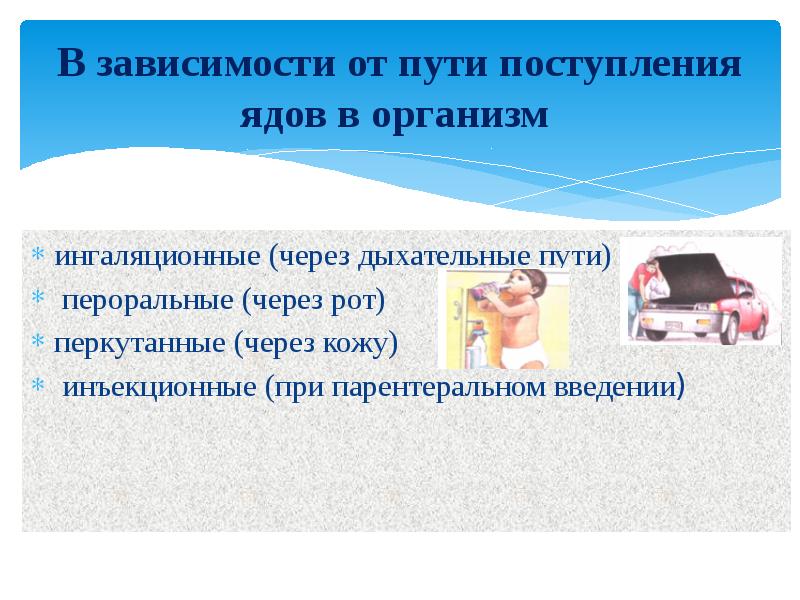 В зависимости от пути поступления ядов в организм

* ингаляционные (через дыхательные пути)
* пероральные (через рот)
* перкутанные (через кожу)
* инъекционные (при парентеральном введении)